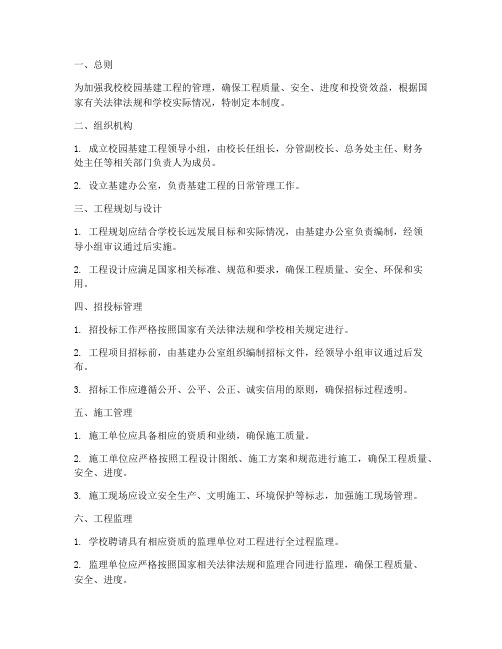 一、总则

为加强我校校园基建工程的管理，确保工程质量、安全、进度和投资效益，根据国家有关法律法规和学校实际情况，特制定本制度。

二、组织机构

1. 成立校园基建工程领导小组，由校长任组长，分管副校长、总务处主任、财务处主任等相关部门负责人为成员。

2. 设立基建办公室，负责基建工程的日常管理工作。

三、工程规划与设计

1. 工程规划应结合学校长远发展目标和实际情况，由基建办公室负责编制，经领导小组审议通过后实施。

2. 工程设计应满足国家相关标准、规范和要求，确保工程质量、安全、环保和实用。

四、招投标管理

1. 招投标工作严格按照国家有关法律法规和学校相关规定进行。

2. 工程项目招标前，由基建办公室组织编制招标文件，经领导小组审议通过后发布。

3. 招标工作应遵循公开、公平、公正、诚实信用的原则，确保招标过程透明。

五、施工管理

1. 施工单位应具备相应的资质和业绩，确保施工质量。

2. 施工单位应严格按照工程设计图纸、施工方案和规范进行施工，确保工程质量、安全、进度。

3. 施工现场应设立安全生产、文明施工、环境保护等标志，加强施工现场管理。

六、工程监理

1. 学校聘请具有相应资质的监理单位对工程进行全过程监理。

2. 监理单位应严格按照国家相关法律法规和监理合同进行监理，确保工程质量、安全、进度。